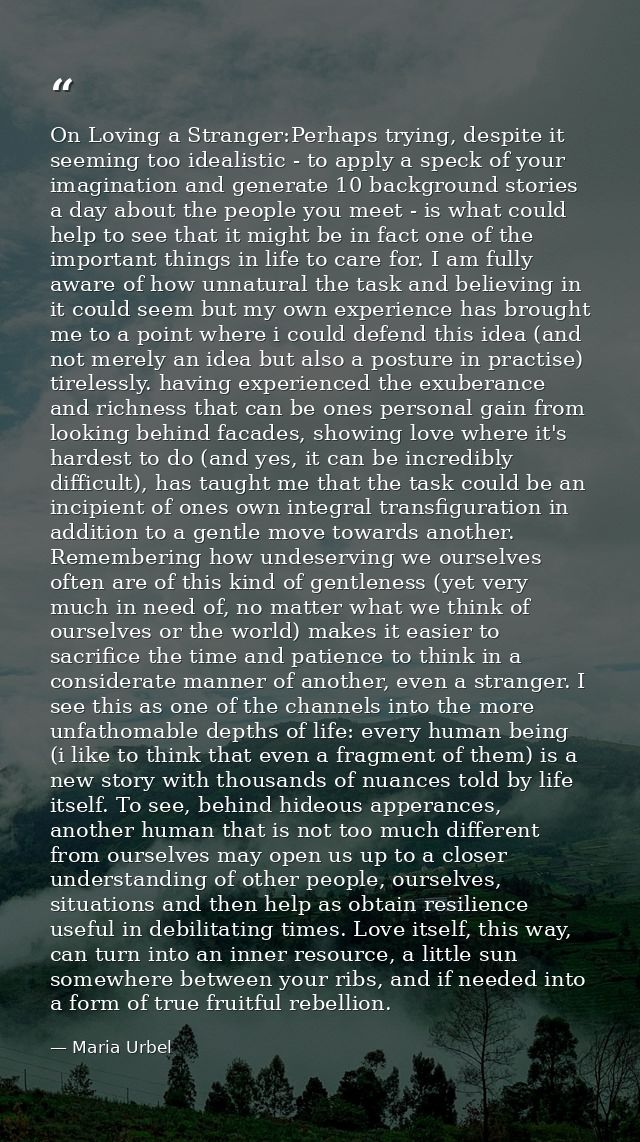 “

On Loving a Stranger:Perhaps trying, despite it seeming too idealistic - to apply a speck of your imagination and generate 10 background stories a day about the people you meet - is what could help to see that it might be in fact one of the important things in life to care for. I am fully aware of how unnatural the task and believing in it could seem but my own experience has brought me to a point where i could defend this idea (and not merely an idea but also a posture in practise) tirelessly. having experienced the exuberance and richness that can be ones personal gain from looking behind facades, showing love where it's hardest to do (and yes, it can be incredibly difficult), has taught me that the task could be an incipient of ones own integral transfiguration in addition to a gentle move towards another. Remembering how undeserving we ourselves often are of this kind of gentleness (yet very much in need of, no matter what we think of ourselves or the world) makes it easier to sacrifice the time and patience to think in a considerate manner of another, even a stranger. I see this as one of the channels into the more unfathomable depths of life: every human being (i like to think that even a fragment of them) is a new story with thousands of nuances told by life itself. To see, behind hideous apperances, another human that is not too much different from ourselves may open us up to a closer understanding of other people, ourselves, situations and then help as obtain resilience useful in debilitating times. Love itself, this way, can turn into an inner resource, a little sun somewhere between your ribs, and if needed into a form of true fruitful rebellion.

— Maria Urbel